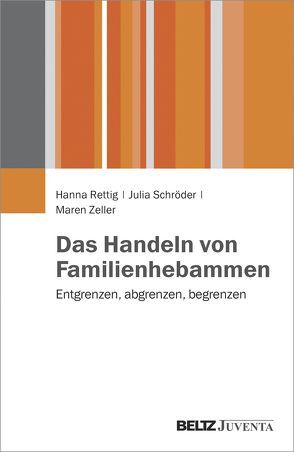 Hanna Rettig | Julia Schröder | Maren Zeller

Das Handeln von Familienhebammen

Entgrenzen, abgrenzen, begrenzen

BELTZ JUVENTA